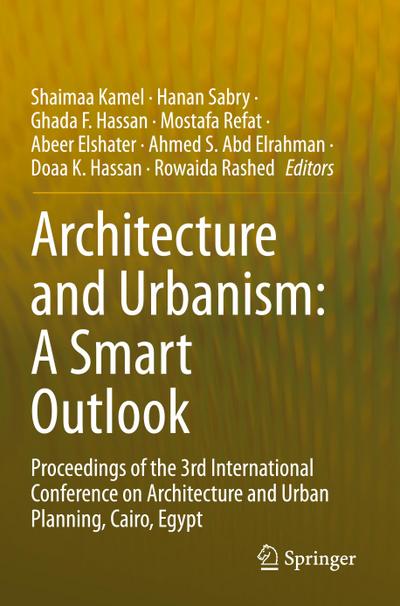 Shaimaa Kamel · Hanan Sabry · Ghada F. Hassan · Mostafa Refat · Abeer Elshater · Ahmed S. Abd Elrahman · Doaa K. Hassan · Rowaida Rashed Editors

Architecture and Urbanism: A Smart Outlook

Proceedings of the 3rd International Conference on Architecture and Urban Planning, Cairo, Egypt

Springer